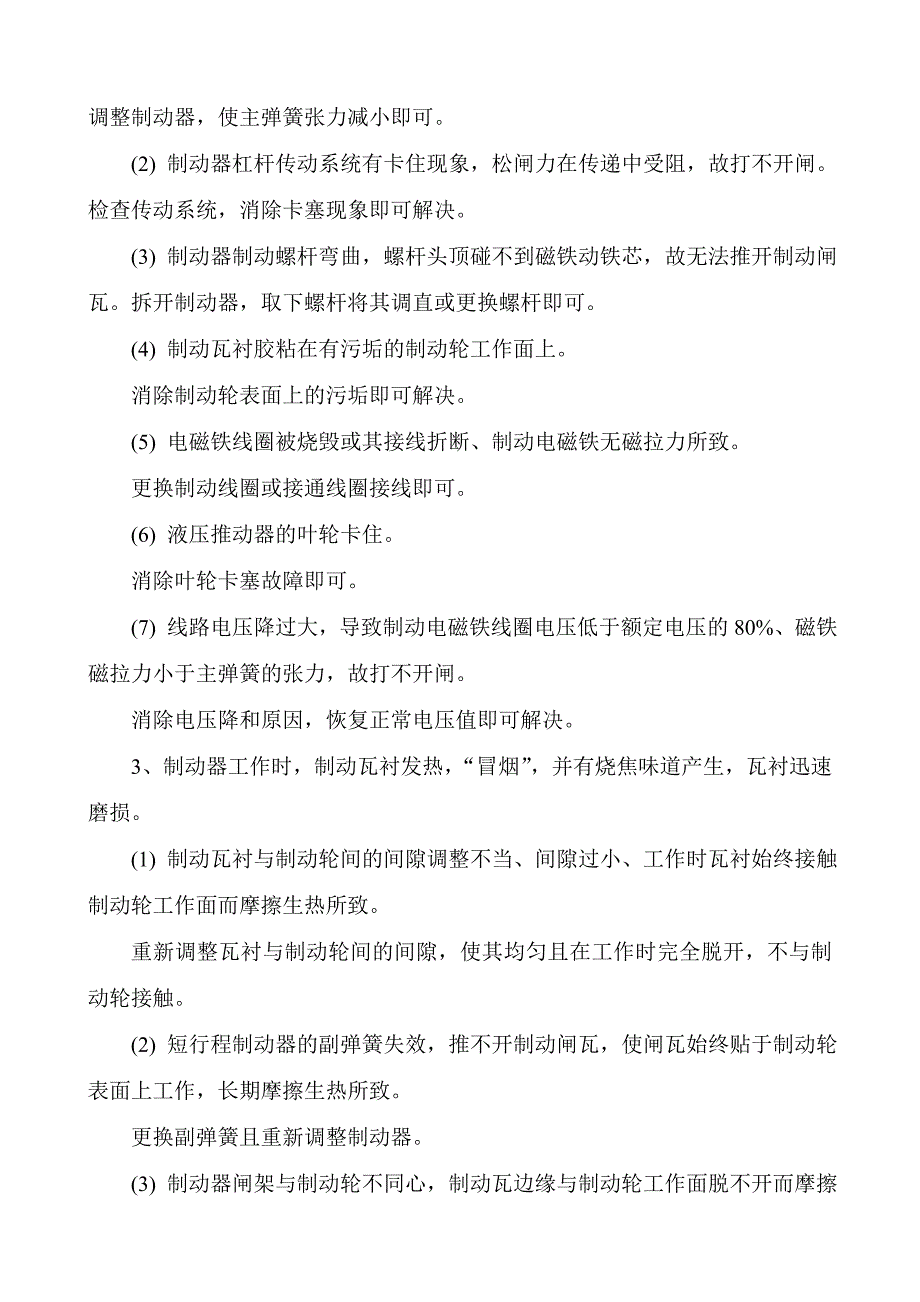 调整制动器，使主弹簧张力减小即可。

(2) 制动器杠杆传动系统有卡住现象，松闸力在传递中受阻，故打不开闸。检查传动系统，消除卡塞现象即可解决。

(3) 制动器制动螺杆弯曲，螺杆头顶碰不到磁铁动铁芯，故无法推开制动闸瓦。拆开制动器，取下螺杆将其调直或更换螺杆即可。

(4) 制动瓦衬胶粘在有污垢的制动轮工作面上。

消除制动轮表面上的污垢即可解决。

(5) 电磁铁线圈被烧毁或其接线折断、制动电磁铁无磁拉力所致。

更换制动线圈或接通线圈接线即可。

(6) 液压推动器的叶轮卡住。

消除叶轮卡塞故障即可。

(7) 线路电压降过大，导致制动电磁铁线圈电压低于额定电压的 80%、磁铁磁拉力小于主弹簧的张力，故打不开闸。

消除电压降和原因，恢复正常电压值即可解决。

3、制动器工作时，制动瓦衬发热，“冒烟”，并有烧焦味道产生，瓦衬迅速磨损。

(1) 制动瓦衬与制动轮间的间隙调整不当、间隙过小、工作时瓦衬始终接触制动轮工作面而摩擦生热所致。

重新调整瓦衬与制动轮间的间隙，使其均匀且在工作时完全脱开，不与制动轮接触。

(2) 短行程制动器的副弹簧失效，推不开制动闸瓦，使闸瓦始终贴于制动轮表面上工作，长期摩擦生热所致。

更换副弹簧且重新调整制动器。

(3) 制动器闸架与制动轮不同心，制动瓦边缘与制动轮工作面脱不开而摩擦